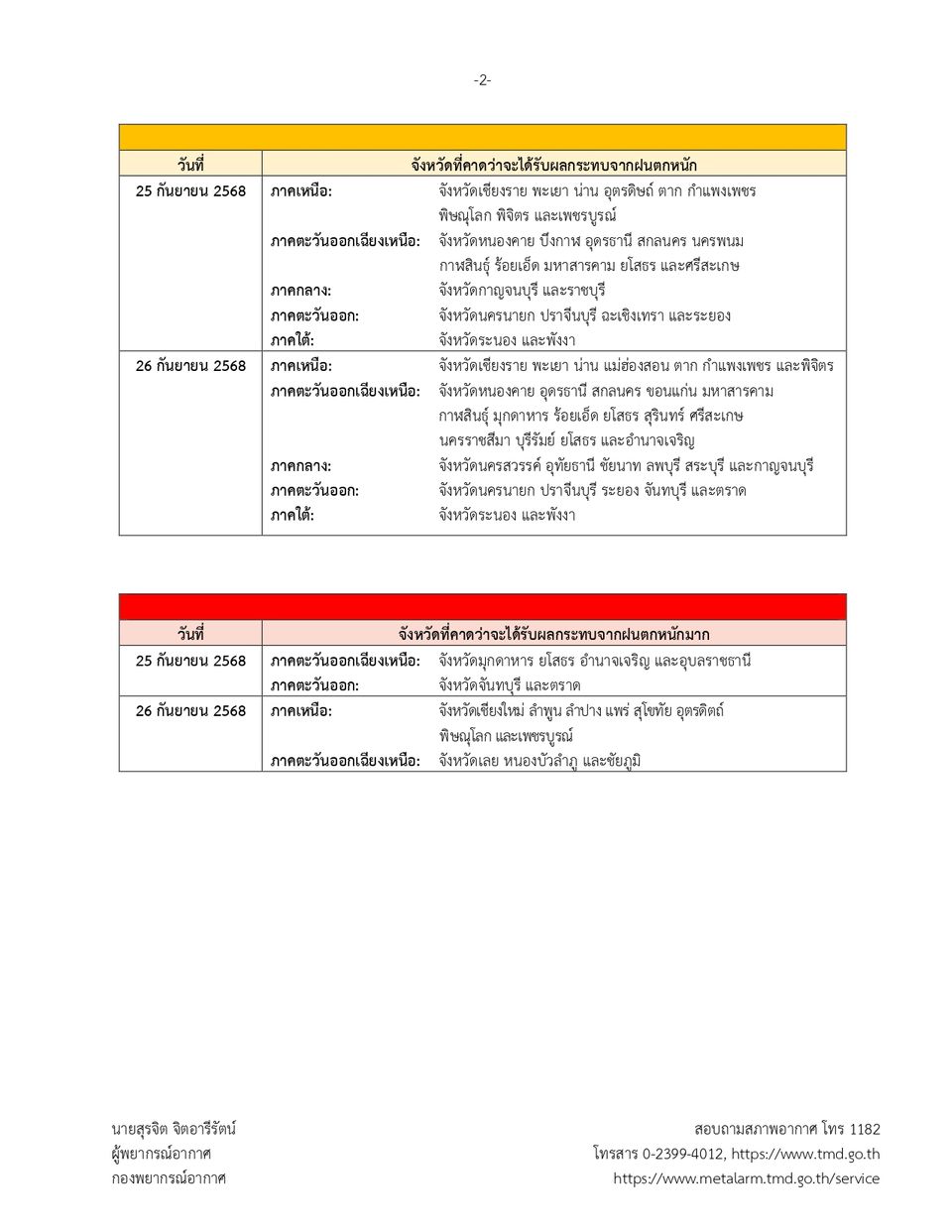 -2-

| วันที่ | จังหวัดที่คาดว่าจะได้รับผลกระทบจากฝนตกหนัก | |
|---|---|---|
| 25 กันยายน 2568 | ภาคเหนือ: | จังหวัดเชียงราย พะเยา น่าน อุตรดิษถ์ ตาก กำแพงเพชร พิษณุโลก พิจิตร และเพชรบูรณ์ |
| | ภาคตะวันออกเฉียงเหนือ: | จังหวัดหนองคาย บึงกาฬ อุดรธานี สกลนคร นครพนม กาฬสินธุ์ ร้อยเอ็ด มหาสารคาม ยโสธร และศรีสะเกษ |
| | ภาคกลาง: | จังหวัดกาญจนบุรี และราชบุรี |
| | ภาคตะวันออก: | จังหวัดนครนายก ปราจีนบุรี ฉะเชิงเทรา และระยอง |
| | ภาคใต้: | จังหวัดระนอง และพังงา |
| 26 กันยายน 2568 | ภาคเหนือ: | จังหวัดเชียงราย พะเยา น่าน แม่ฮ่องสอน ตาก กำแพงเพชร และพิจิตร |
| | ภาคตะวันออกเฉียงเหนือ: | จังหวัดหนองคาย อุดรธานี สกลนคร ขอนแก่น มหาสารคาม กาฬสินธุ์ มุกดาหาร ร้อยเอ็ด ยโสธร สุรินทร์ ศรีสะเกษ นครราชสีมา บุรีรัมย์ ยโสธร และอำนาจเจริญ |
| | ภาคกลาง: | จังหวัดนครสวรรค์ อุทัยธานี ชัยนาท ลพบุรี สระบุรี และกาญจนบุรี |
| | ภาคตะวันออก: | จังหวัดนครนายก ปราจีนบุรี ระยอง จันทบุรี และตราด |
| | ภาคใต้: | จังหวัดระนอง และพังงา |

| วันที่ | จังหวัดที่คาดว่าจะได้รับผลกระทบจากฝนตกหนักมาก | |
|---|---|---|
| 25 กันยายน 2568 | ภาคตะวันออกเฉียงเหนือ: | จังหวัดมุกดาหาร ยโสธร อำนาจเจริญ และอุบลราชธานี |
| | ภาคตะวันออก: | จังหวัดจันทบุรี และตราด |
| 26 กันยายน 2568 | ภาคเหนือ: | จังหวัดเชียงใหม่ ลำพูน ลำปาง แพร่ สุโขทัย อุตรดิตถ์ พิษณุโลก และเพชรบูรณ์ |
| | ภาคตะวันออกเฉียงเหนือ: | จังหวัดเลย หนองบัวลำภู และชัยภูมิ |

นายสุรจิต จิตอารีรัตน์
ผู้พยากรณ์อากาศ
กองพยากรณ์อากาศ

สอบถามสภาพอากาศ โทร 1182
โทรสาร 0-2399-4012, https://www.tmd.go.th
https://www.metalarm.tmd.go.th/service